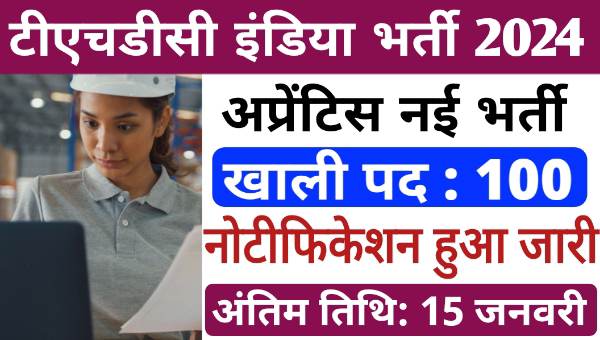 टीएचडीसी इंडिया भर्ती 2024

अप्रेंटिस नई भर्ती

खाली पद : 100

नोटीफिकेशन हुआ जारी

अंतिम तिथि: 15 जनवरी